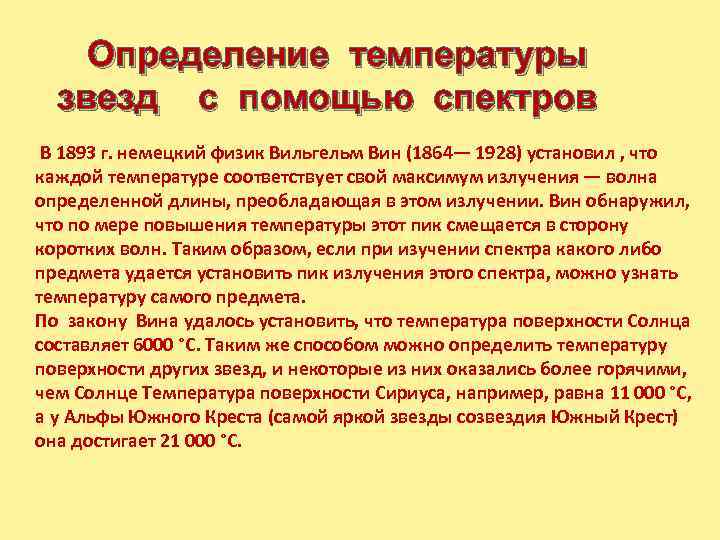 Определение температуры звезд с помощью спектров

В 1893 г. немецкий физик Вильгельм Вин (1864— 1928) установил , что каждой температуре соответствует свой максимум излучения — волна определенной длины, преобладающая в этом излучении. Вин обнаружил, что по мере повышения температуры этот пик смещается в сторону коротких волн. Таким образом, если при изучении спектра какого либо предмета удается установить пик излучения этого спектра, можно узнать температуру самого предмета.
По закону Вина удалось установить, что температура поверхности Солнца составляет 6000 °С. Таким же способом можно определить температуру поверхности других звезд, и некоторые из них оказались более горячими, чем Солнце Температура поверхности Сириуса, например, равна 11 000 °С, а у Альфы Южного Креста (самой яркой звезды созвездия Южный Крест) она достигает 21 000 °С.